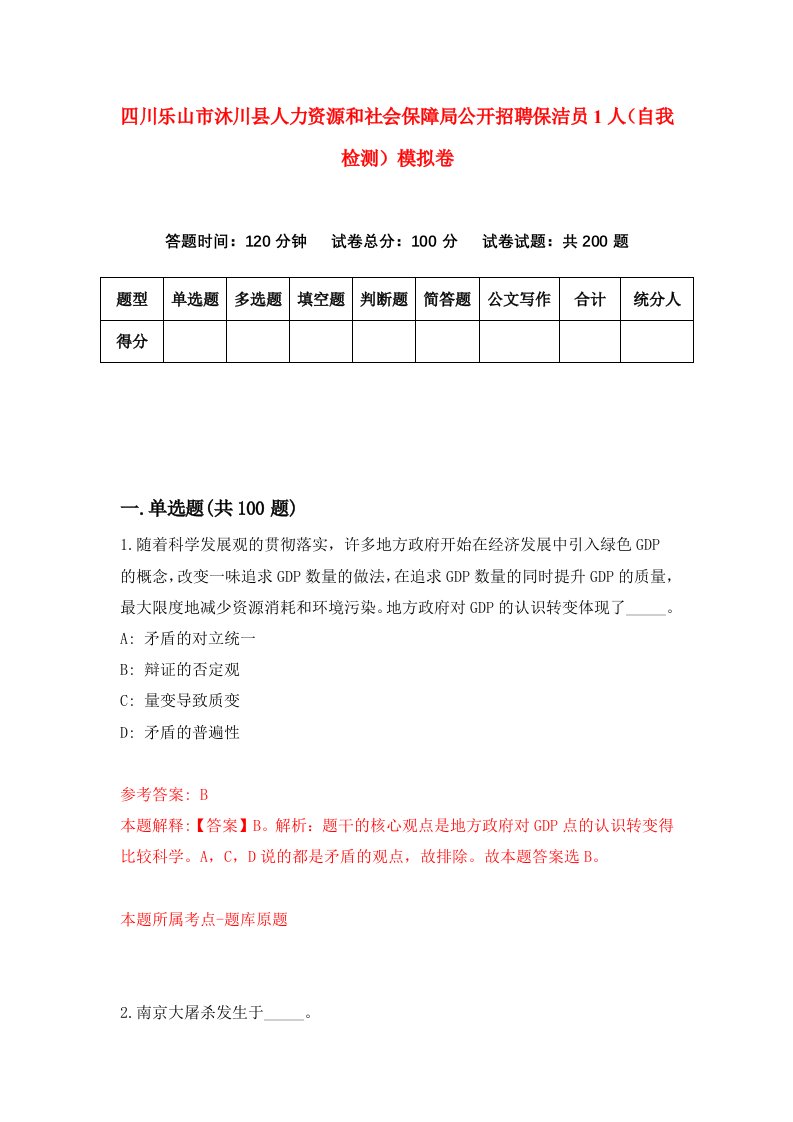 四川乐山市沐川县人力资源和社会保障局公开招聘保洁员1人（自我检测）模拟卷

答题时间：120分钟　试卷总分：100分　试卷试题：共200题

| 题型 | 单选题 | 多选题 | 填空题 | 判断题 | 简答题 | 公文写作 | 合计 | 统分人 |
|---|---|---|---|---|---|---|---|---|
| 得分 | | | | | | | | |

一.单选题(共100题)

1.随着科学发展观的贯彻落实，许多地方政府开始在经济发展中引入绿色GDP的概念，改变一味追求GDP数量的做法，在追求GDP数量的同时提升GDP的质量，最大限度地减少资源消耗和环境污染。地方政府对GDP的认识转变体现了_____。
A: 矛盾的对立统一
B: 辩证的否定观
C: 量变导致质变
D: 矛盾的普遍性

参考答案: B
本题解释:【答案】B。解析：题干的核心观点是地方政府对GDP点的认识转变得比较科学。A，C，D说的都是矛盾的观点，故排除。故本题答案选B。

本题所属考点-题库原题

2.南京大屠杀发生于_____。